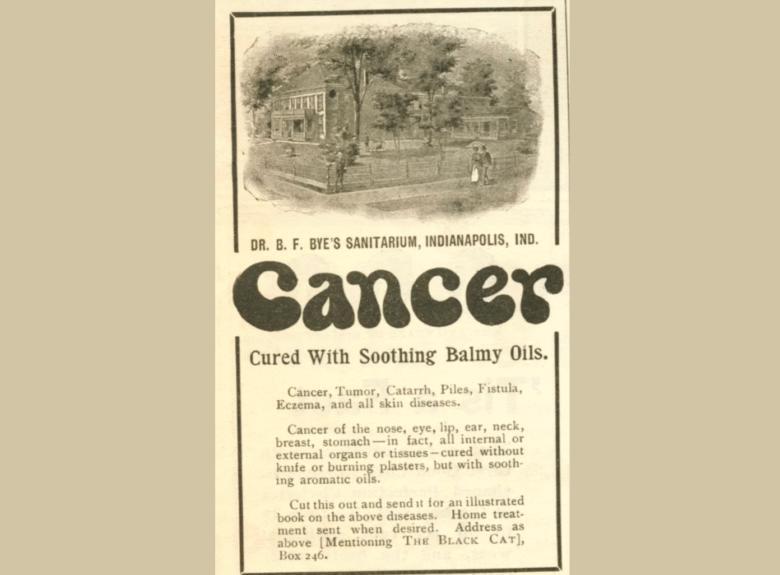 DR. B. F. BYE'S SANITARIUM, INDIANAPOLIS, IND.

Cancer

Cured With Soothing Balmy Oils.

Cancer, Tumor, Catarrh, Piles, Fistula, Eczema, and all skin diseases.

Cancer of the nose, eye, lip, ear, neck, breast, stomach—in fact, all internal or external organs or tissues—cured without knife or burning plasters, but with soothing aromatic oils.

Cut this out and send it for an illustrated book on the above diseases. Home treatment sent when desired. Address as above [Mentioning THE BLACK CAT], Box 246.